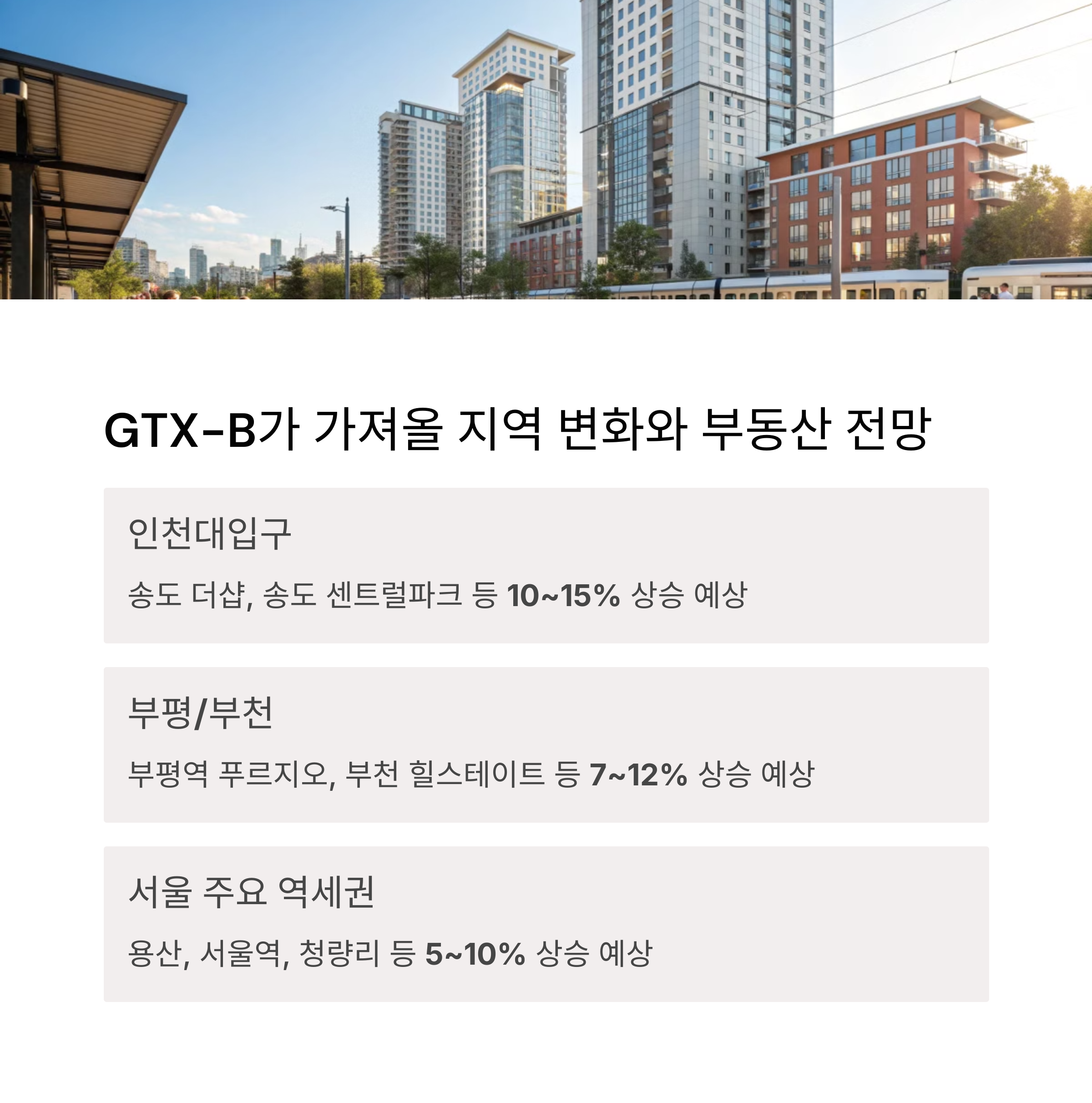 GTX-B가 가져올 지역 변화와 부동산 전망

인천대입구

송도 더샵, 송도 센트럴파크 등 10~15% 상승 예상

부평/부천

부평역 푸르지오, 부천 힐스테이트 등 7~12% 상승 예상

서울 주요 역세권

용산, 서울역, 청량리 등 5~10% 상승 예상